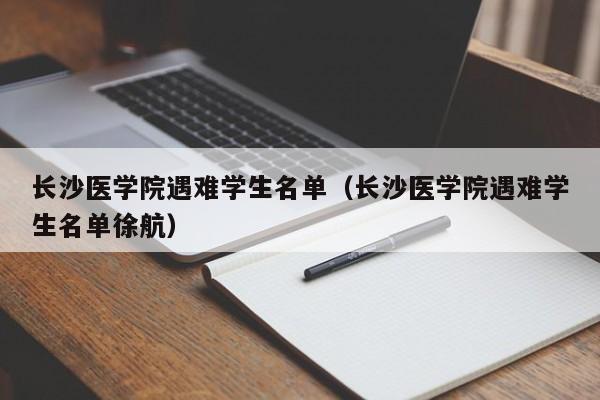 长沙医学院遇难学生名单（长沙医学院遇难学生名单徐航）